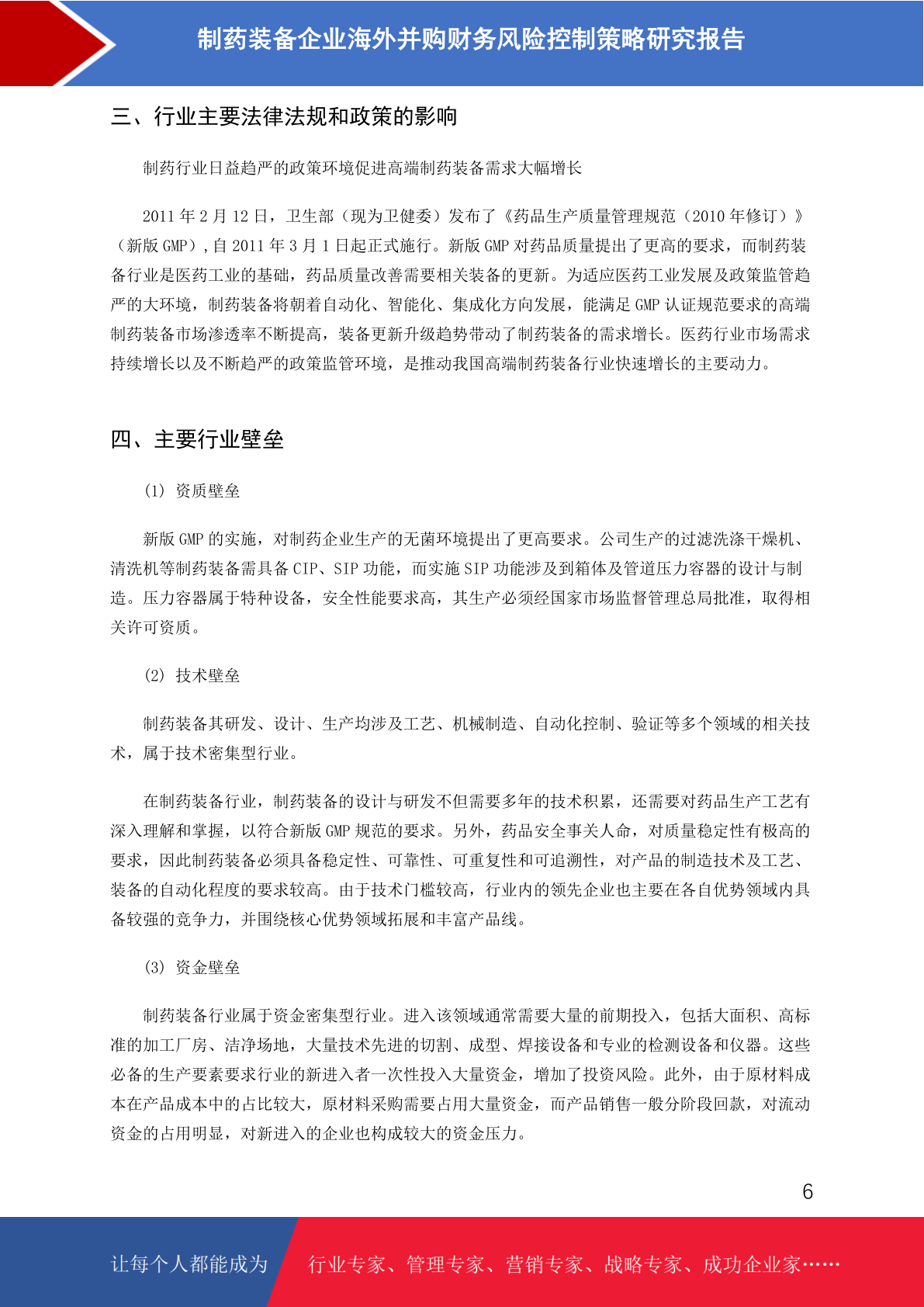 制药装备企业海外并购财务风险控制策略研究报告

三、行业主要法律法规和政策的影响

制药行业日益趋严的政策环境促进高端制药装备需求大幅增长

2011 年 2 月 12 日，卫生部（现为卫健委）发布了《药品生产质量管理规范（2010 年修订）》（新版 GMP），自 2011 年 3 月 1 日起正式施行。新版 GMP 对药品质量提出了更高的要求，而制药装备行业是医药工业的基础，药品质量改善需要相关装备的更新。为适应医药工业发展及政策监管趋严的大环境，制药装备将朝着自动化、智能化、集成化方向发展，能满足 GMP 认证规范要求的高端制药装备市场渗透率不断提高，装备更新升级趋势带动了制药装备的需求增长。医药行业市场需求持续增长以及不断趋严的政策监管环境，是推动我国高端制药装备行业快速增长的主要动力。

四、主要行业壁垒

(1) 资质壁垒

新版 GMP 的实施，对制药企业生产的无菌环境提出了更高要求。公司生产的过滤洗涤干燥机、清洗机等制药装备需具备 CIP、SIP 功能，而实施 SIP 功能涉及到箱体及管道压力容器的设计与制造。压力容器属于特种设备，安全性能要求高，其生产必须经国家市场监督管理总局批准，取得相关许可资质。

(2) 技术壁垒

制药装备其研发、设计、生产均涉及工艺、机械制造、自动化控制、验证等多个领域的相关技术，属于技术密集型行业。

在制药装备行业，制药装备的设计与研发不但需要多年的技术积累，还需要对药品生产工艺有深入理解和掌握，以符合新版 GMP 规范的要求。另外，药品安全事关人命，对质量稳定性有极高的要求，因此制药装备必须具备稳定性、可靠性、可重复性和可追溯性，对产品的制造技术及工艺、装备的自动化程度的要求较高。由于技术门槛较高，行业内的领先企业也主要在各自优势领域内具备较强的竞争力，并围绕核心优势领域拓展和丰富产品线。

(3) 资金壁垒

制药装备行业属于资金密集型行业。进入该领域通常需要大量的前期投入，包括大面积、高标准的加工厂房、洁净场地，大量技术先进的切割、成型、焊接设备和专业的检测设备和仪器。这些必备的生产要素要求行业的新进入者一次性投入大量资金，增加了投资风险。此外，由于原材料成本在产品成本中的占比较大，原材料采购需要占用大量资金，而产品销售一般分阶段回款，对流动资金的占用明显，对新进入的企业也构成较大的资金压力。

6

让每个人都能成为　行业专家、管理专家、营销专家、战略专家、成功企业家……